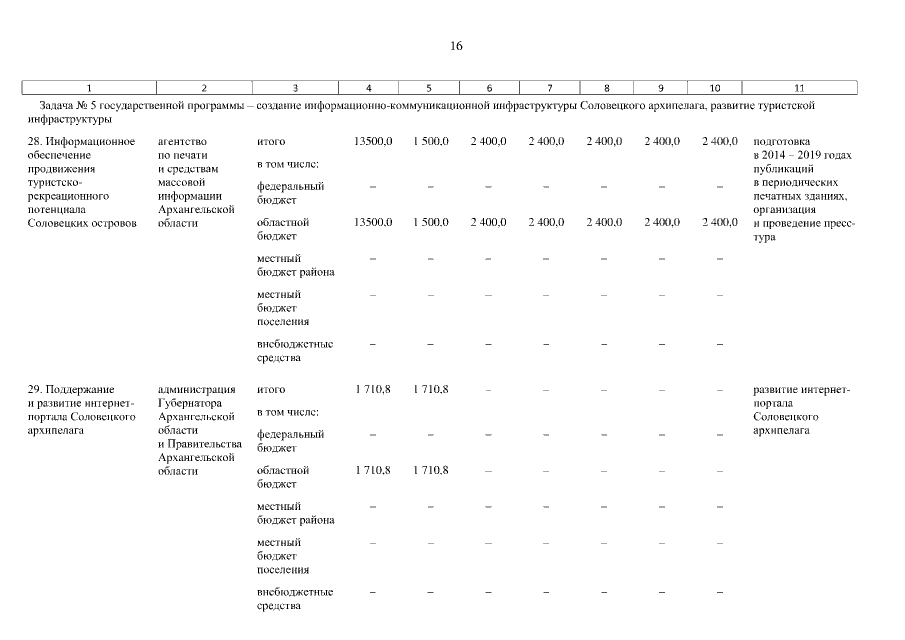 16

| 1 | 2 | 3 | 4 | 5 | 6 | 7 | 8 | 9 | 10 | 11 |
|---|---|---|---|---|---|---|---|---|---|---|
| Задача № 5 государственной программы – создание информационно-коммуникационной инфраструктуры Соловецкого архипелага, развитие туристской инфраструктуры | | | | | | | | | | |
| 28. Информационное обеспечение продвижения туристско-рекреационного потенциала Соловецких островов | агентство по печати и средствам массовой информации Архангельской области | итого | 13500,0 | 1 500,0 | 2 400,0 | 2 400,0 | 2 400,0 | 2 400,0 | 2 400,0 | подготовка в 2014 – 2019 годах публикаций в периодических печатных зданиях, организация и проведение пресс-тура |
| | | в том числе: | | | | | | | | |
| | | федеральный бюджет | – | – | – | – | – | – | – | |
| | | областной бюджет | 13500,0 | 1 500,0 | 2 400,0 | 2 400,0 | 2 400,0 | 2 400,0 | 2 400,0 | |
| | | местный бюджет района | – | – | – | – | – | – | – | |
| | | местный бюджет поселения | – | – | – | – | – | – | – | |
| | | внебюджетные средства | – | – | – | – | – | – | – | |
| 29. Поддержание и развитие интернет-портала Соловецкого архипелага | администрация Губернатора Архангельской области и Правительства Архангельской области | итого | 1 710,8 | 1 710,8 | – | – | – | – | – | развитие интернет-портала Соловецкого архипелага |
| | | в том числе: | | | | | | | | |
| | | федеральный бюджет | – | – | – | – | – | – | – | |
| | | областной бюджет | 1 710,8 | 1 710,8 | – | – | – | – | – | |
| | | местный бюджет района | – | – | – | – | – | – | – | |
| | | местный бюджет поселения | – | – | – | – | – | – | – | |
| | | внебюджетные средства | – | – | – | – | – | – | – | |